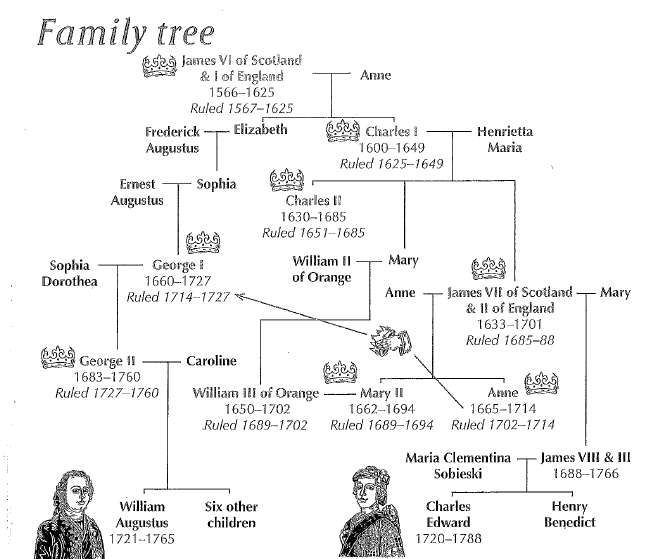 Family tree

James VI of Scotland & I of England
1566–1625
Ruled 1567–1625

Anne

Frederick Augustus

Elizabeth

Charles I
1600–1649
Ruled 1625–1649

Henrietta Maria

Ernest Augustus

Sophia

Charles II
1630–1685
Ruled 1651–1685

Sophia Dorothea

George I
1660–1727
Ruled 1714–1727

William II of Orange

Mary

Anne

James VII of Scotland & II of England
1633–1701
Ruled 1685–88

Mary

George II
1683–1760
Ruled 1727–1760

Caroline

William III of Orange
1650–1702
Ruled 1689–1702

Mary II
1662–1694
Ruled 1689–1694

Anne
1665–1714
Ruled 1702–1714

Maria Clementina Sobieski

James VIII & III
1688–1766

William Augustus
1721–1765

Six other children

Charles Edward
1720–1788

Henry Benedict